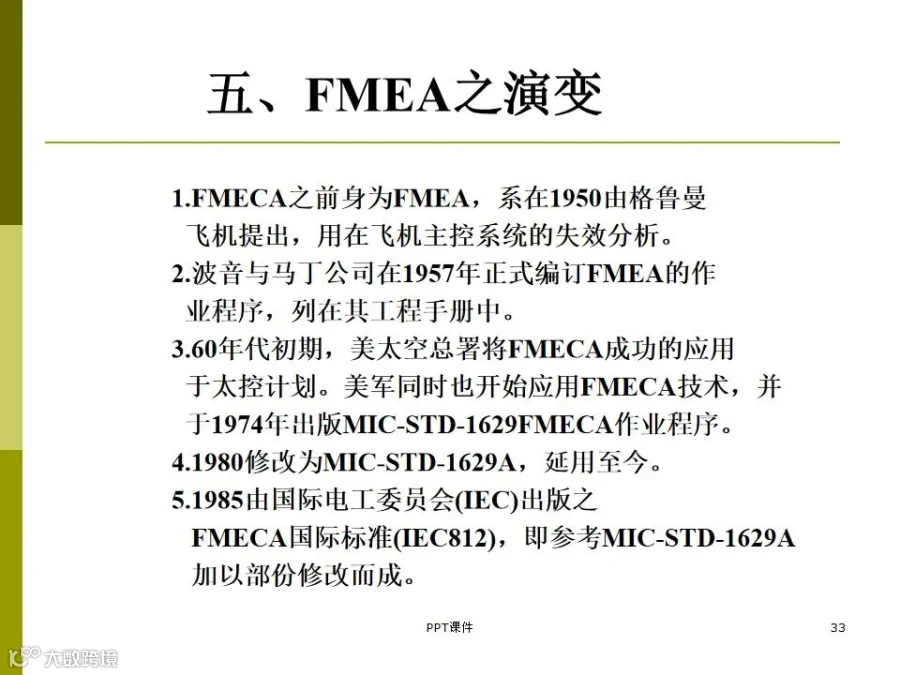 五、FMEA之演变

1.FMECA之前身为FMEA，系在1950由格鲁曼飞机提出，用在飞机主控系统的失效分析。
2.波音与马丁公司在1957年正式编订FMEA的作业程序，列在其工程手册中。
3.60年代初期，美太空总署将FMECA成功的应用于太控计划。美军同时也开始应用FMECA技术，并于1974年出版MIC-STD-1629FMECA作业程序。
4.1980修改为MIC-STD-1629A，延用至今。
5.1985由国际电工委员会(IEC)出版之FMECA国际标准(IEC812)，即参考MIC-STD-1629A加以部份修改而成。

PPT课件

33

大数跨境